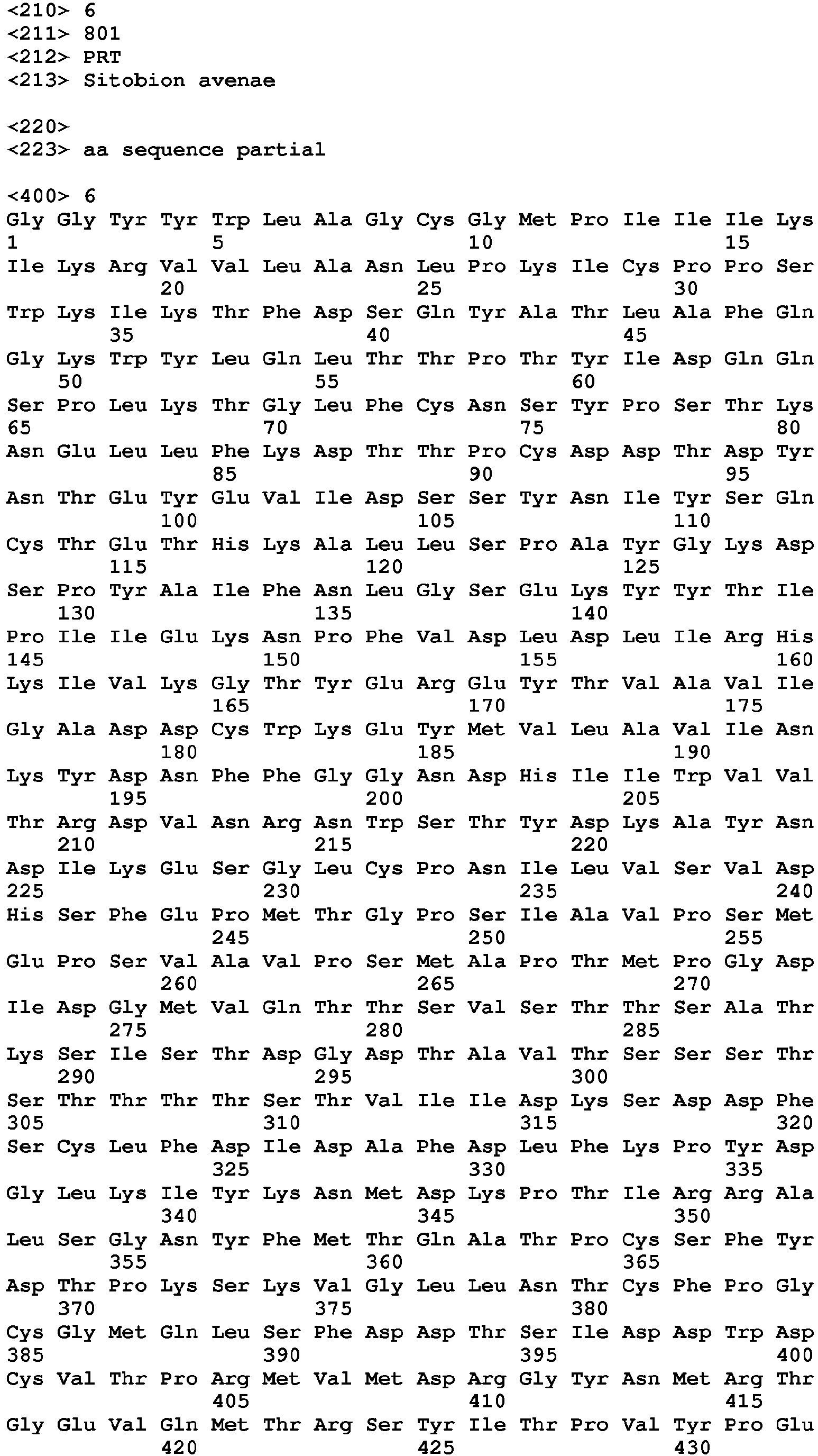 <210> 6
<211> 801
<212> PRT
<213> Sitobion avenae

<220>
<223> aa sequence partial

<400> 6
Gly Gly Tyr Tyr Trp Leu Ala Gly Cys Gly Met Pro Ile Ile Ile Lys
1 5 10 15
Ile Lys Arg Val Val Leu Ala Asn Leu Pro Lys Ile Cys Pro Pro Ser
20 25 30
Trp Lys Ile Lys Thr Phe Asp Ser Gln Tyr Ala Thr Leu Ala Phe Gln
35 40 45
Gly Lys Trp Tyr Leu Gln Leu Thr Thr Pro Thr Tyr Ile Asp Gln Gln
50 55 60
Ser Pro Leu Lys Thr Gly Leu Phe Cys Asn Ser Tyr Pro Ser Thr Lys
65 70 75 80
Asn Glu Leu Leu Phe Lys Asp Thr Thr Pro Cys Asp Asp Thr Asp Tyr
85 90 95
Asn Thr Glu Tyr Glu Val Ile Asp Ser Ser Tyr Asn Ile Tyr Ser Gln
100 105 110
Cys Thr Glu Thr His Lys Ala Leu Leu Ser Pro Ala Tyr Gly Lys Asp
115 120 125
Ser Pro Tyr Ala Ile Phe Asn Leu Gly Ser Glu Lys Tyr Tyr Thr Ile
130 135 140
Pro Ile Ile Glu Lys Asn Pro Phe Val Asp Leu Asp Leu Ile Arg His
145 150 155 160
Lys Ile Val Lys Gly Thr Tyr Glu Arg Glu Tyr Thr Val Ala Val Ile
165 170 175
Gly Ala Asp Asp Cys Trp Lys Glu Tyr Met Val Leu Ala Val Ile Asn
180 185 190
Lys Tyr Asp Asn Phe Phe Gly Gly Asn Asp His Ile Ile Trp Val Val
195 200 205
Thr Arg Asp Val Asn Arg Asn Trp Ser Thr Tyr Asp Lys Ala Tyr Asn
210 215 220
Asp Ile Lys Glu Ser Gly Leu Cys Pro Asn Ile Leu Val Ser Val Asp
225 230 235 240
His Ser Phe Glu Pro Met Thr Gly Pro Ser Ile Ala Val Pro Ser Met
245 250 255
Glu Pro Ser Val Ala Val Pro Ser Met Ala Pro Thr Met Pro Gly Asp
260 265 270
Ile Asp Gly Met Val Gln Thr Thr Ser Val Ser Thr Thr Ser Ala Thr
275 280 285
Lys Ser Ile Ser Thr Asp Gly Asp Thr Ala Val Thr Ser Ser Ser Thr
290 295 300
Ser Thr Thr Thr Thr Ser Thr Val Ile Ile Asp Lys Ser Asp Asp Phe
305 310 315 320
Ser Cys Leu Phe Asp Ile Asp Ala Phe Asp Leu Phe Lys Pro Tyr Asp
325 330 335
Gly Leu Lys Ile Tyr Lys Asn Met Asp Lys Pro Thr Ile Arg Arg Ala
340 345 350
Leu Ser Gly Asn Tyr Phe Met Thr Gln Ala Thr Pro Cys Ser Phe Tyr
355 360 365
Asp Thr Pro Lys Ser Lys Val Gly Leu Leu Asn Thr Cys Phe Pro Gly
370 375 380
Cys Gly Met Gln Leu Ser Phe Asp Asp Thr Ser Ile Asp Asp Trp Asp
385 390 395 400
Cys Val Thr Pro Arg Met Val Met Asp Arg Gly Tyr Asn Met Arg Thr
405 410 415
Gly Glu Val Gln Met Thr Arg Ser Tyr Ile Thr Pro Val Tyr Pro Glu
420 425 430